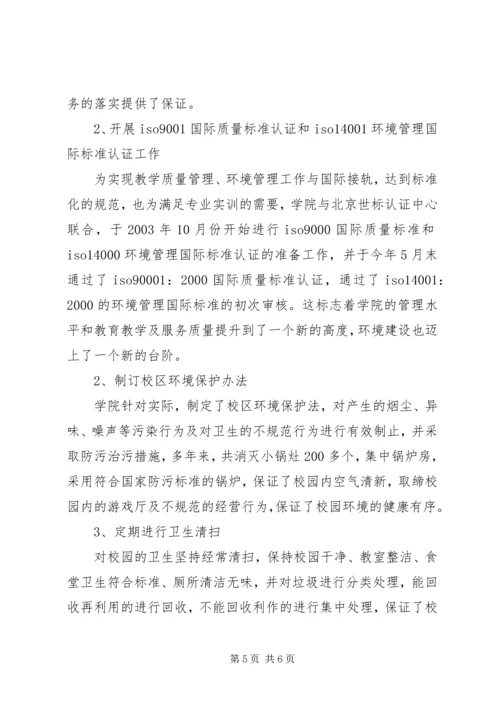 务的落实提供了保证。

2、开展 iso9001 国际质量标准认证和 iso14001 环境管理国际标准认证工作

为实现教学质量管理、环境管理工作与国际接轨，达到标准化的规范，也为满足专业实训的需要，学院与北京世标认证中心联合，于 2003 年 10 月份开始进行 iso9000 国际质量标准和 iso14000 环境管理国际标准认证的准备工作，并于今年 5 月末通过了 iso90001：2000 国际质量标准认证，通过了 iso14001：2000 的环境管理国际标准的初次审核。这标志着学院的管理水平和教育教学及服务质量提升到了一个新的高度，环境建设也迈上了一个新的台阶。

2、制订校区环境保护办法

学院针对实际，制定了校区环境保护法，对产生的烟尘、异味、噪声等污染行为及对卫生的不规范行为进行有效制止，并采取防污治污措施，多年来，共消灭小锅灶 200 多个，集中锅炉房，采用符合国家防污标准的锅炉，保证了校园内空气清新，取缔校园内的游戏厅及不规范的经营行为，保证了校园环境的健康有序。

3、定期进行卫生清扫

对校园的卫生坚持经常清扫，保持校园干净、教室整洁、食堂卫生符合标准、厕所清洁无味，并对垃圾进行分类处理，能回收再利用的进行回收，不能回收利作的进行集中处理，保证了校

第 5 页 共 6 页